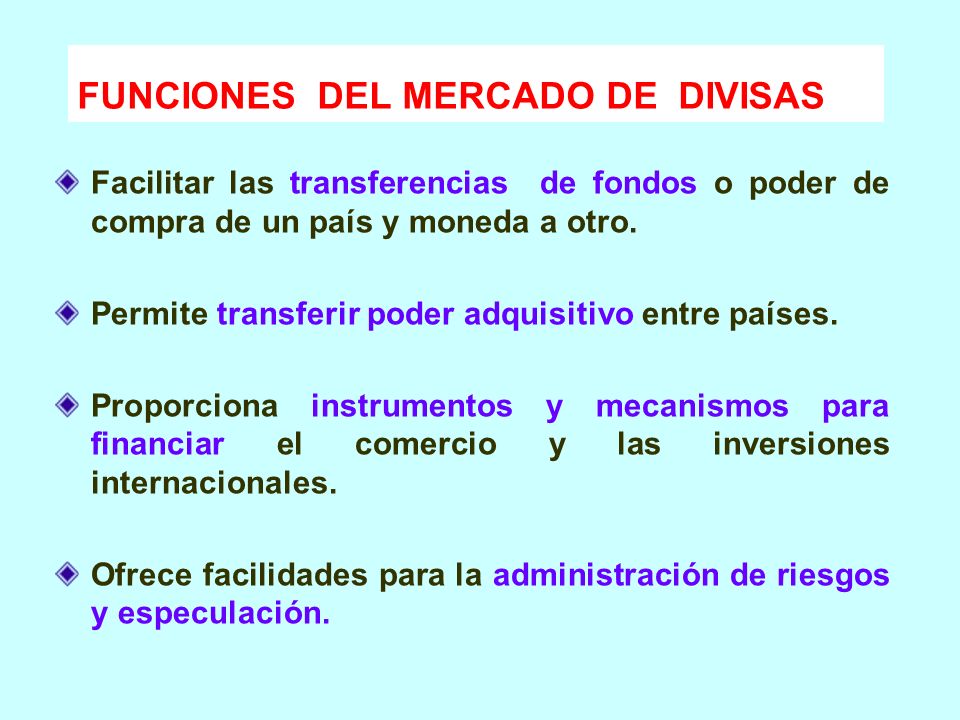 FUNCIONES DEL MERCADO DE DIVISAS

Facilitar las transferencias de fondos o poder de compra de un país y moneda a otro.

Permite transferir poder adquisitivo entre países.

Proporciona instrumentos y mecanismos para financiar el comercio y las inversiones internacionales.

Ofrece facilidades para la administración de riesgos y especulación.